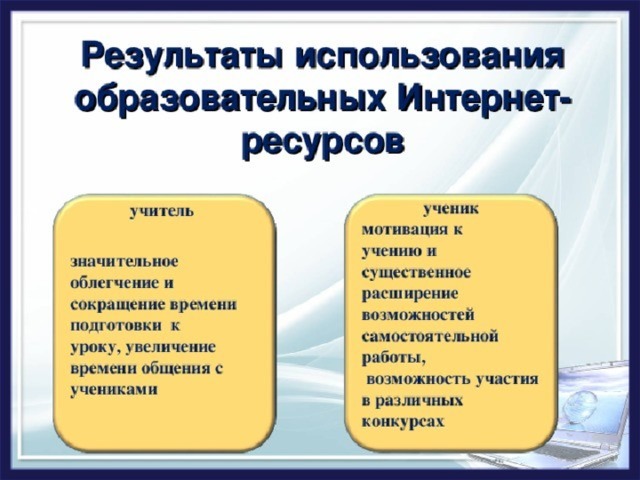 Результаты использования образовательных Интернет-ресурсов

учитель

значительное облегчение и сокращение времени подготовки к уроку, увеличение времени общения с учениками

ученик
мотивация к учению и существенное расширение возможностей самостоятельной работы,
возможность участия в различных конкурсах